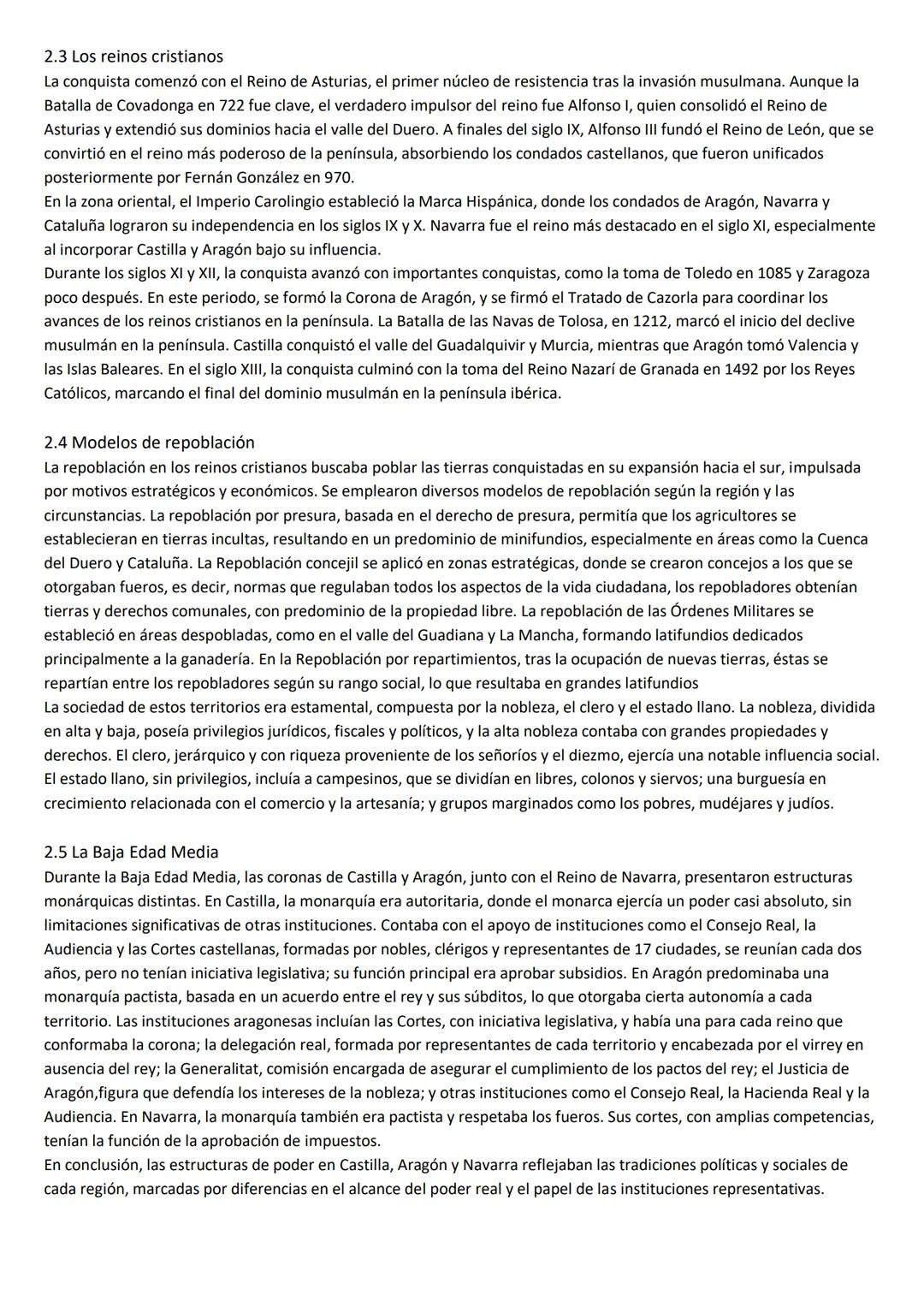 2.3 Los reinos cristianos
La conquista comenzó con el Reino de Asturias, el primer núcleo de resistencia tras la invasión musulmana. Aunque la Batalla de Covadonga en 722 fue clave, el verdadero impulsor del reino fue Alfonso I, quien consolidó el Reino de Asturias y extendió sus dominios hacia el valle del Duero. A finales del siglo IX, Alfonso III fundó el Reino de León, que se convirtió en el reino más poderoso de la península, absorbiendo los condados castellanos, que fueron unificados posteriormente por Fernán González en 970.
En la zona oriental, el Imperio Carolingio estableció la Marca Hispánica, donde los condados de Aragón, Navarra y Cataluña lograron su independencia en los siglos IX y X. Navarra fue el reino más destacado en el siglo XI, especialmente al incorporar Castilla y Aragón bajo su influencia.
Durante los siglos XI y XII, la conquista avanzó con importantes conquistas, como la toma de Toledo en 1085 y Zaragoza poco después. En este periodo, se formó la Corona de Aragón, y se firmó el Tratado de Cazorla para coordinar los avances de los reinos cristianos en la península. La Batalla de las Navas de Tolosa, en 1212, marcó el inicio del declive musulmán en la península. Castilla conquistó el valle del Guadalquivir y Murcia, mientras que Aragón tomó Valencia y las Islas Baleares. En el siglo XIII, la conquista culminó con la toma del Reino Nazarí de Granada en 1492 por los Reyes Católicos, marcando el final del dominio musulmán en la península ibérica.

2.4 Modelos de repoblación
La repoblación en los reinos cristianos buscaba poblar las tierras conquistadas en su expansión hacia el sur, impulsada por motivos estratégicos y económicos. Se emplearon diversos modelos de repoblación según la región y las circunstancias. La repoblación por presura, basada en el derecho de presura, permitía que los agricultores se establecieran en tierras incultas, resultando en un predominio de minifundios, especialmente en áreas como la Cuenca del Duero y Cataluña. La Repoblación concejil se aplicó en zonas estratégicas, donde se crearon concejos a los que se otorgaban fueros, es decir, normas que regulaban todos los aspectos de la vida ciudadana, los repobladores obtenían tierras y derechos comunales, con predominio de la propiedad libre. La repoblación de las Órdenes Militares se estableció en áreas despobladas, como en el valle del Guadiana y La Mancha, formando latifundios dedicados principalmente a la ganadería. En la Repoblación por repartimientos, tras la ocupación de nuevas tierras, éstas se repartían entre los repobladores según su rango social, lo que resultaba en grandes latifundios
La sociedad de estos territorios era estamental, compuesta por la nobleza, el clero y el estado llano. La nobleza, dividida en alta y baja, poseía privilegios jurídicos, fiscales y políticos, y la alta nobleza contaba con grandes propiedades y derechos. El clero, jerárquico y con riqueza proveniente de los señoríos y el diezmo, ejercía una notable influencia social. El estado llano, sin privilegios, incluía a campesinos, que se dividían en libres, colonos y siervos; una burguesía en crecimiento relacionada con el comercio y la artesanía; y grupos marginados como los pobres, mudéjares y judíos.

2.5 La Baja Edad Media
Durante la Baja Edad Media, las coronas de Castilla y Aragón, junto con el Reino de Navarra, presentaron estructuras monárquicas distintas. En Castilla, la monarquía era autoritaria, donde el monarca ejercía un poder casi absoluto, sin limitaciones significativas de otras instituciones. Contaba con el apoyo de instituciones como el Consejo Real, la Audiencia y las Cortes castellanas, formadas por nobles, clérigos y representantes de 17 ciudades, se reunían cada dos años, pero no tenían iniciativa legislativa; su función principal era aprobar subsidios. En Aragón predominaba una monarquía pactista, basada en un acuerdo entre el rey y sus súbditos, lo que otorgaba cierta autonomía a cada territorio. Las instituciones aragonesas incluían las Cortes, con iniciativa legislativa, y había una para cada reino que conformaba la corona; la delegación real, formada por representantes de cada territorio y encabezada por el virrey en ausencia del rey; la Generalitat, comisión encargada de asegurar el cumplimiento de los pactos del rey; el Justicia de Aragón,figura que defendía los intereses de la nobleza; y otras instituciones como el Consejo Real, la Hacienda Real y la Audiencia. En Navarra, la monarquía también era pactista y respetaba los fueros. Sus cortes, con amplias competencias, tenían la función de la aprobación de impuestos.
En conclusión, las estructuras de poder en Castilla, Aragón y Navarra reflejaban las tradiciones políticas y sociales de cada región, marcadas por diferencias en el alcance del poder real y el papel de las instituciones representativas.